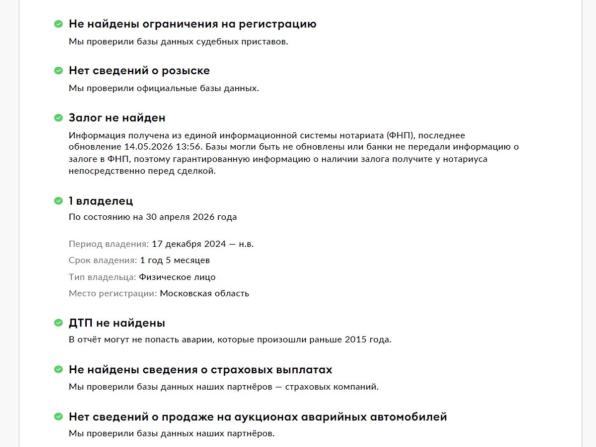 Не найдены ограничения на регистрацию
Мы проверили базы данных судебных приставов.

Нет сведений о розыске
Мы проверили официальные базы данных.

Залог не найден
Информация получена из единой информационной системы нотариата (ФНП), последнее обновление 14.05.2026 13:56. Базы могли быть не обновлены или банки не передали информацию о залоге в ФНП, поэтому гарантированную информацию о наличии залога получите у нотариуса непосредственно перед сделкой.

1 владелец
По состоянию на 30 апреля 2026 года

Период владения: 17 декабря 2024 — н.в.
Срок владения: 1 год 5 месяцев
Тип владельца: Физическое лицо
Место регистрации: Московская область

ДТП не найдены
В отчёт могут не попасть аварии, которые произошли раньше 2015 года.

Не найдены сведения о страховых выплатах
Мы проверили базы данных наших партнёров — страховых компаний.

Нет сведений о продаже на аукционах аварийных автомобилей
Мы проверили базы данных наших партнёров.